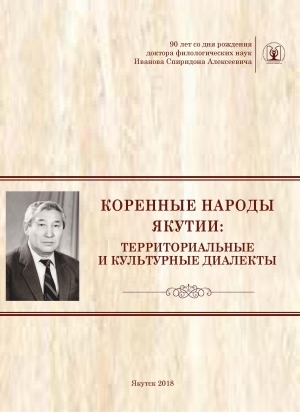 90 лет со дня рождения
доктора филологических наук
Иванова Спиридона Алексеевича

КОРЕННЫЕ НАРОДЫ ЯКУТИИ:
ТЕРРИТОРИАЛЬНЫЕ И КУЛЬТУРНЫЕ ДИАЛЕКТЫ

Якутск 2018